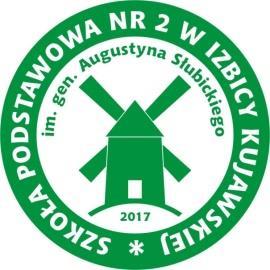 SZKOŁA PODSTAWOWA NR 2 W IZBICY KUJAWSKIEJ *

im. gen. Augustyna Słubickiego

2017